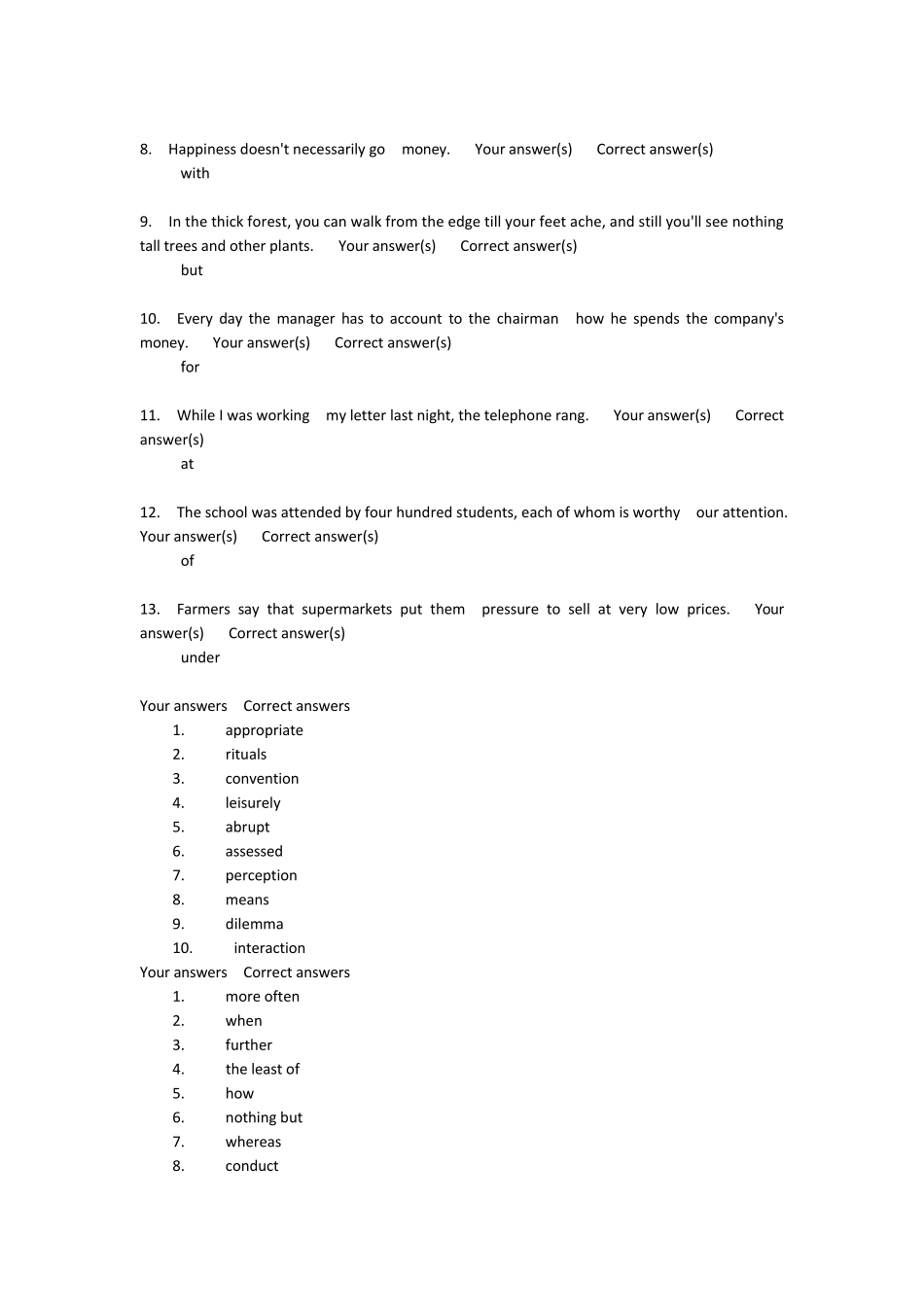 8. Happiness doesn't necessarily go money. Your answer(s) Correct answer(s)
with

9. In the thick forest, you can walk from the edge till your feet ache, and still you'll see nothing tall trees and other plants. Your answer(s) Correct answer(s)
but

10. Every day the manager has to account to the chairman how he spends the company's money. Your answer(s) Correct answer(s)
for

11. While I was working my letter last night, the telephone rang. Your answer(s) Correct answer(s)
at

12. The school was attended by four hundred students, each of whom is worthy our attention. Your answer(s) Correct answer(s)
of

13. Farmers say that supermarkets put them pressure to sell at very low prices. Your answer(s) Correct answer(s)
under

Your answers Correct answers
1. appropriate
2. rituals
3. convention
4. leisurely
5. abrupt
6. assessed
7. perception
8. means
9. dilemma
10. interaction
Your answers Correct answers
1. more often
2. when
3. further
4. the least of
5. how
6. nothing but
7. whereas
8. conduct